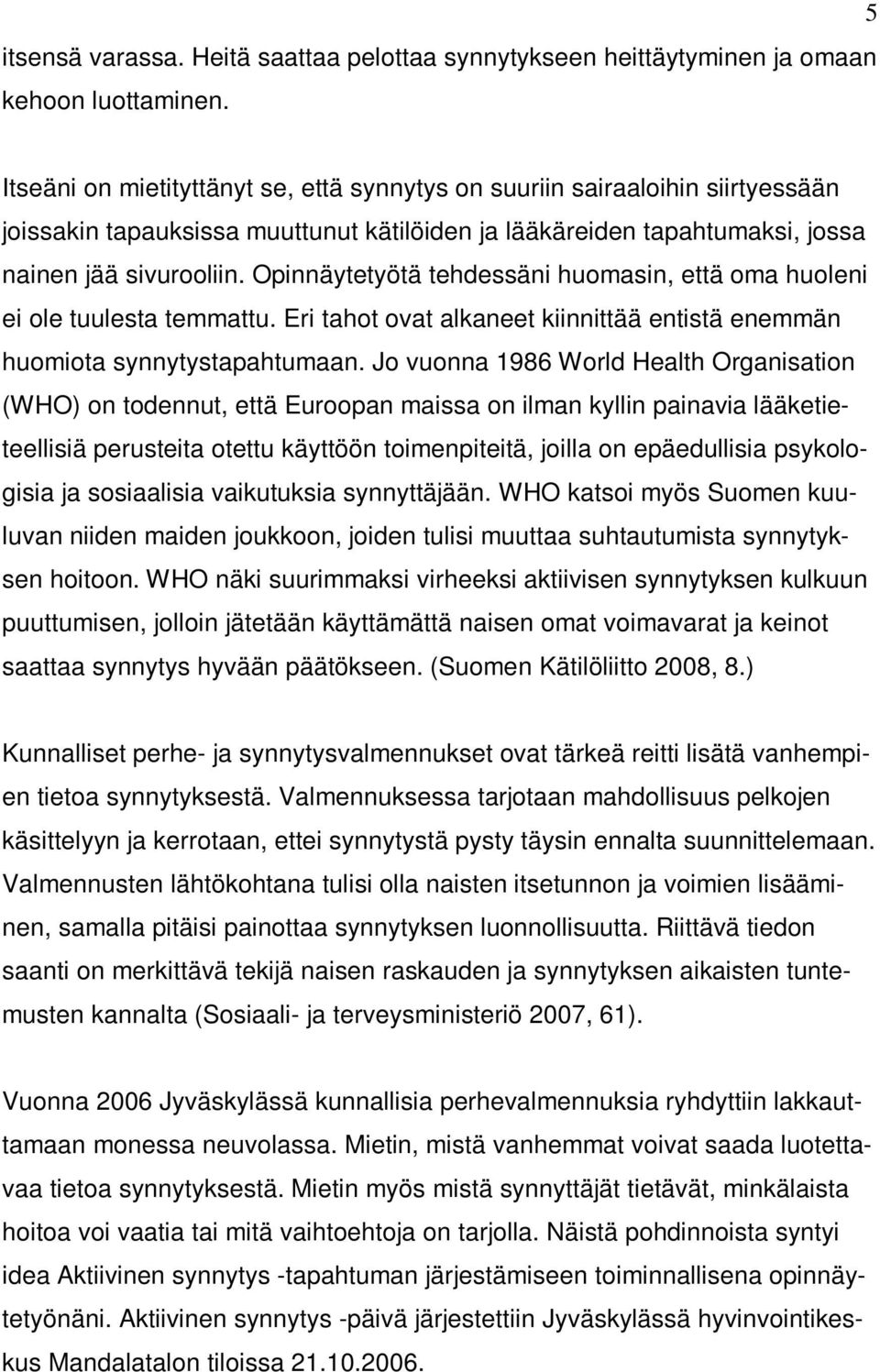 5

itsensä varassa. Heitä saattaa pelottaa synnytykseen heittäytyminen ja omaan kehoon luottaminen.

Itseäni on mietityttänyt se, että synnytys on suuriin sairaaloihin siirtyessään joissakin tapauksissa muuttunut kätilöiden ja lääkäreiden tapahtumaksi, jossa nainen jää sivurooliin. Opinnäytetyötä tehdessäni huomasin, että oma huoleni ei ole tuulesta temmattu. Eri tahot ovat alkaneet kiinnittää entistä enemmän huomiota synnytystapahtumaan. Jo vuonna 1986 World Health Organisation (WHO) on todennut, että Euroopan maissa on ilman kyllin painavia lääketieteellisiä perusteita otettu käyttöön toimenpiteitä, joilla on epäedullisia psykologisia ja sosiaalisia vaikutuksia synnyttäjään. WHO katsoi myös Suomen kuuluvan niiden maiden joukkoon, joiden tulisi muuttaa suhtautumista synnytyksen hoitoon. WHO näki suurimmaksi virheeksi aktiivisen synnytyksen kulkuun puuttumisen, jolloin jätetään käyttämättä naisen omat voimavarat ja keinot saattaa synnytys hyvään päätökseen. (Suomen Kätilöliitto 2008, 8.)

Kunnalliset perhe- ja synnytysvalmennukset ovat tärkeä reitti lisätä vanhempien tietoa synnytyksestä. Valmennuksessa tarjotaan mahdollisuus pelkojen käsittelyyn ja kerrotaan, ettei synnytystä pysty täysin ennalta suunnittelemaan. Valmennusten lähtökohtana tulisi olla naisten itsetunnon ja voimien lisääminen, samalla pitäisi painottaa synnytyksen luonnollisuutta. Riittävä tiedon saanti on merkittävä tekijä naisen raskauden ja synnytyksen aikaisten tuntemusten kannalta (Sosiaali- ja terveysministeriö 2007, 61).

Vuonna 2006 Jyväskylässä kunnallisia perhevalmennuksia ryhdyttiin lakkauttamaan monessa neuvolassa. Mietin, mistä vanhemmat voivat saada luotettavaa tietoa synnytyksestä. Mietin myös mistä synnyttäjät tietävät, minkälaista hoitoa voi vaatia tai mitä vaihtoehtoja on tarjolla. Näistä pohdinnoista syntyi idea Aktiivinen synnytys -tapahtuman järjestämiseen toiminnallisena opinnäytetyönäni. Aktiivinen synnytys -päivä järjestettiin Jyväskylässä hyvinvointikeskus Mandalatalon tiloissa 21.10.2006.